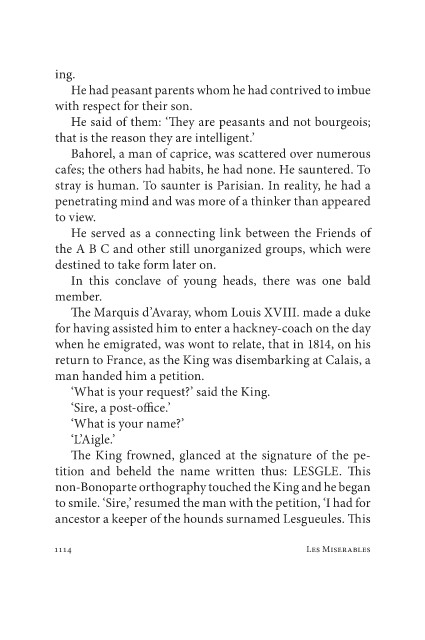 ing.

He had peasant parents whom he had contrived to imbue with respect for their son.

He said of them: 'They are peasants and not bourgeois; that is the reason they are intelligent.'

Bahorel, a man of caprice, was scattered over numerous cafes; the others had habits, he had none. He sauntered. To stray is human. To saunter is Parisian. In reality, he had a penetrating mind and was more of a thinker than appeared to view.

He served as a connecting link between the Friends of the A B C and other still unorganized groups, which were destined to take form later on.

In this conclave of young heads, there was one bald member.

The Marquis d'Avaray, whom Louis XVIII. made a duke for having assisted him to enter a hackney-coach on the day when he emigrated, was wont to relate, that in 1814, on his return to France, as the King was disembarking at Calais, a man handed him a petition.

'What is your request?' said the King.

'Sire, a post-office.'

'What is your name?'

'L'Aigle.'

The King frowned, glanced at the signature of the petition and beheld the name written thus: LESGLE. This non-Bonoparte orthography touched the King and he began to smile. 'Sire,' resumed the man with the petition, 'I had for ancestor a keeper of the hounds surnamed Lesgueules. This

1114 Les Miserables